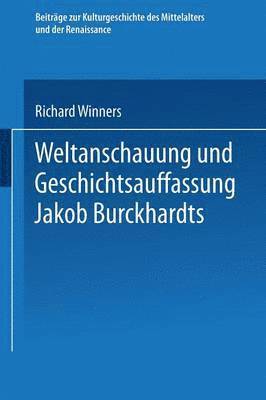 Beiträge zur Kulturgeschichte des Mittelalters und der Renaissance

Richard Winners

Weltanschauung und Geschichtsauffassung Jakob Burckhardts